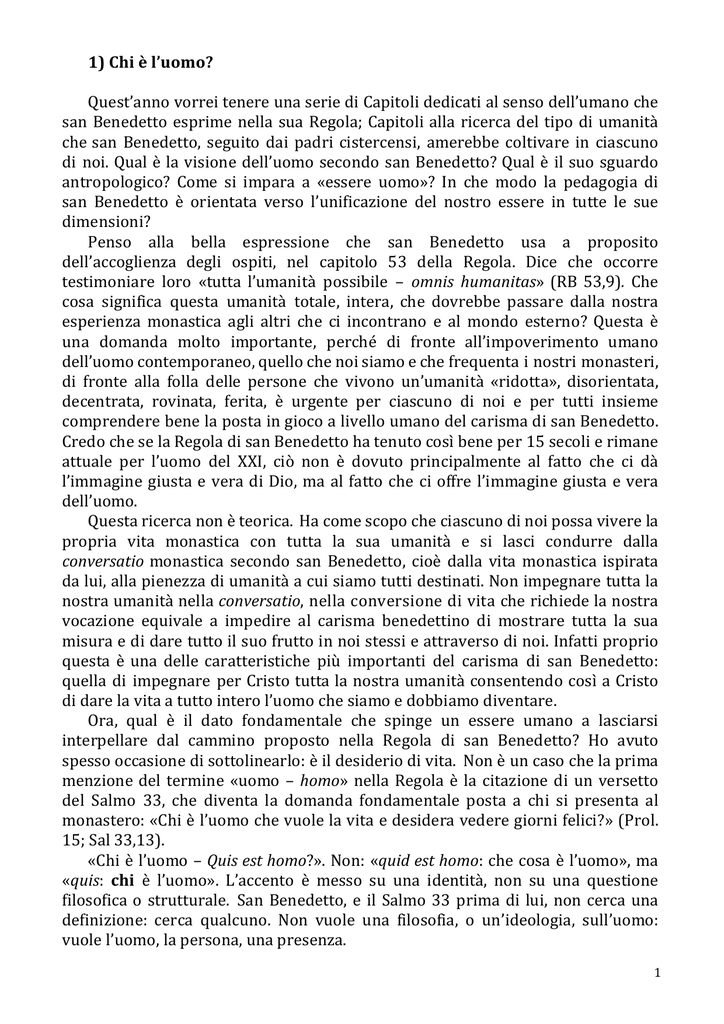 1) Chi è l'uomo?

Quest'anno vorrei tenere una serie di Capitoli dedicati al senso dell'umano che san Benedetto esprime nella sua Regola; Capitoli alla ricerca del tipo di umanità che san Benedetto, seguito dai padri cistercensi, amerebbe coltivare in ciascuno di noi. Qual è la visione dell'uomo secondo san Benedetto? Qual è il suo sguardo antropologico? Come si impara a «essere uomo»? In che modo la pedagogia di san Benedetto è orientata verso l'unificazione del nostro essere in tutte le sue dimensioni?

Penso alla bella espressione che san Benedetto usa a proposito dell'accoglienza degli ospiti, nel capitolo 53 della Regola. Dice che occorre testimoniare loro «tutta l'umanità possibile – omnis humanitas» (RB 53,9). Che cosa significa questa umanità totale, intera, che dovrebbe passare dalla nostra esperienza monastica agli altri che ci incontrano e al mondo esterno? Questa è una domanda molto importante, perché di fronte all'impoverimento umano dell'uomo contemporaneo, quello che noi siamo e che frequenta i nostri monasteri, di fronte alla folla delle persone che vivono un'umanità «ridotta», disorientata, decentrata, rovinata, ferita, è urgente per ciascuno di noi e per tutti insieme comprendere bene la posta in gioco a livello umano del carisma di san Benedetto. Credo che se la Regola di san Benedetto ha tenuto così bene per 15 secoli e rimane attuale per l'uomo del XXI, ciò non è dovuto principalmente al fatto che ci dà l'immagine giusta e vera di Dio, ma al fatto che ci offre l'immagine giusta e vera dell'uomo.

Questa ricerca non è teorica. Ha come scopo che ciascuno di noi possa vivere la propria vita monastica con tutta la sua umanità e si lasci condurre dalla conversatio monastica secondo san Benedetto, cioè dalla vita monastica ispirata da lui, alla pienezza di umanità a cui siamo tutti destinati. Non impegnare tutta la nostra umanità nella conversatio, nella conversione di vita che richiede la nostra vocazione equivale a impedire al carisma benedettino di mostrare tutta la sua misura e di dare tutto il suo frutto in noi stessi e attraverso di noi. Infatti proprio questa è una delle caratteristiche più importanti del carisma di san Benedetto: quella di impegnare per Cristo tutta la nostra umanità consentendo così a Cristo di dare la vita a tutto intero l'uomo che siamo e dobbiamo diventare.

Ora, qual è il dato fondamentale che spinge un essere umano a lasciarsi interpellare dal cammino proposto nella Regola di san Benedetto? Ho avuto spesso occasione di sottolinearlo: è il desiderio di vita. Non è un caso che la prima menzione del termine «uomo – homo» nella Regola è la citazione di un versetto del Salmo 33, che diventa la domanda fondamentale posta a chi si presenta al monastero: «Chi è l'uomo che vuole la vita e desidera vedere giorni felici?» (Prol. 15; Sal 33,13).

«Chi è l'uomo – Quis est homo?». Non: «quid est homo: che cosa è l'uomo», ma «quis: chi è l'uomo». L'accento è messo su una identità, non su una questione filosofica o strutturale. San Benedetto, e il Salmo 33 prima di lui, non cerca una definizione: cerca qualcuno. Non vuole una filosofia, o un'ideologia, sull'uomo: vuole l'uomo, la persona, una presenza.

1